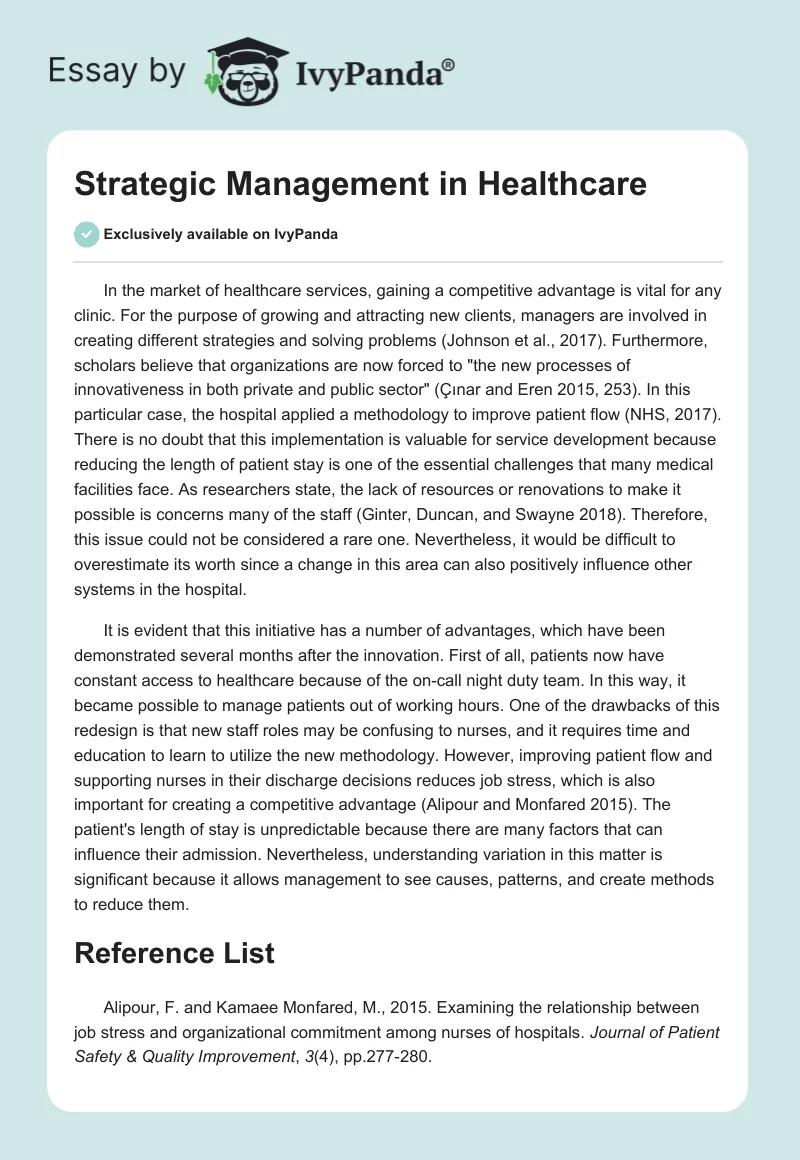 Essay by IvyPanda®

Strategic Management in Healthcare

Exclusively available on IvyPanda

In the market of healthcare services, gaining a competitive advantage is vital for any clinic. For the purpose of growing and attracting new clients, managers are involved in creating different strategies and solving problems (Johnson et al., 2017). Furthermore, scholars believe that organizations are now forced to "the new processes of innovativeness in both private and public sector" (Çınar and Eren 2015, 253). In this particular case, the hospital applied a methodology to improve patient flow (NHS, 2017). There is no doubt that this implementation is valuable for service development because reducing the length of patient stay is one of the essential challenges that many medical facilities face. As researchers state, the lack of resources or renovations to make it possible is concerns many of the staff (Ginter, Duncan, and Swayne 2018). Therefore, this issue could not be considered a rare one. Nevertheless, it would be difficult to overestimate its worth since a change in this area can also positively influence other systems in the hospital.

It is evident that this initiative has a number of advantages, which have been demonstrated several months after the innovation. First of all, patients now have constant access to healthcare because of the on-call night duty team. In this way, it became possible to manage patients out of working hours. One of the drawbacks of this redesign is that new staff roles may be confusing to nurses, and it requires time and education to learn to utilize the new methodology. However, improving patient flow and supporting nurses in their discharge decisions reduces job stress, which is also important for creating a competitive advantage (Alipour and Monfared 2015). The patient's length of stay is unpredictable because there are many factors that can influence their admission. Nevertheless, understanding variation in this matter is significant because it allows management to see causes, patterns, and create methods to reduce them.

Reference List

Alipour, F. and Kamaee Monfared, M., 2015. Examining the relationship between job stress and organizational commitment among nurses of hospitals. Journal of Patient Safety & Quality Improvement, 3(4), pp.277-280.